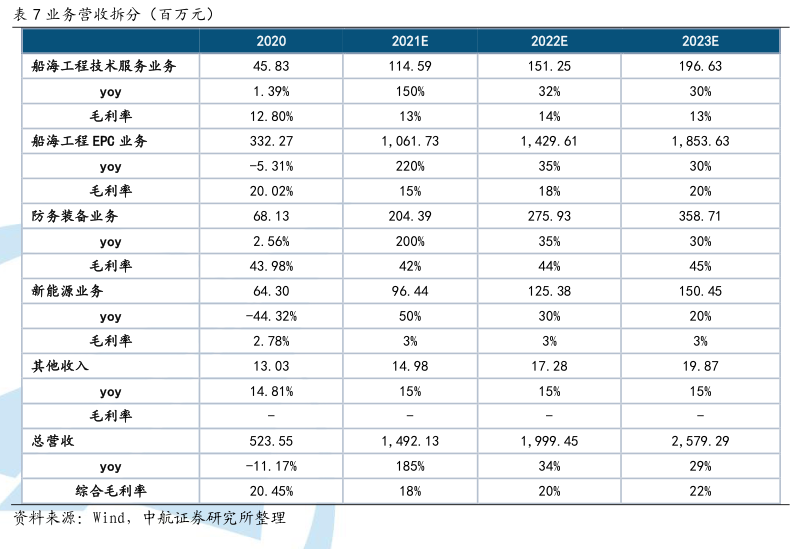 表 7 业务营收拆分（百万元）

|  | 2020 | 2021E | 2022E | 2023E |
|---|---|---|---|---|
| 船海工程技术服务业务 | 45.83 | 114.59 | 151.25 | 196.63 |
| yoy | 1.39% | 150% | 32% | 30% |
| 毛利率 | 12.80% | 13% | 14% | 13% |
| 船海工程 EPC 业务 | 332.27 | 1,061.73 | 1,429.61 | 1,853.63 |
| yoy | -5.31% | 220% | 35% | 30% |
| 毛利率 | 20.02% | 15% | 18% | 20% |
| 防务装备业务 | 68.13 | 204.39 | 275.93 | 358.71 |
| yoy | 2.56% | 200% | 35% | 30% |
| 毛利率 | 43.98% | 42% | 44% | 45% |
| 新能源业务 | 64.30 | 96.44 | 125.38 | 150.45 |
| yoy | -44.32% | 50% | 30% | 20% |
| 毛利率 | 2.78% | 3% | 3% | 3% |
| 其他收入 | 13.03 | 14.98 | 17.28 | 19.87 |
| yoy | 14.81% | 15% | 15% | 15% |
| 毛利率 | - | - | - | - |
| 总营收 | 523.55 | 1,492.13 | 1,999.45 | 2,579.29 |
| yoy | -11.17% | 185% | 34% | 29% |
| 综合毛利率 | 20.45% | 18% | 20% | 22% |

资料来源：Wind，中航证券研究所整理